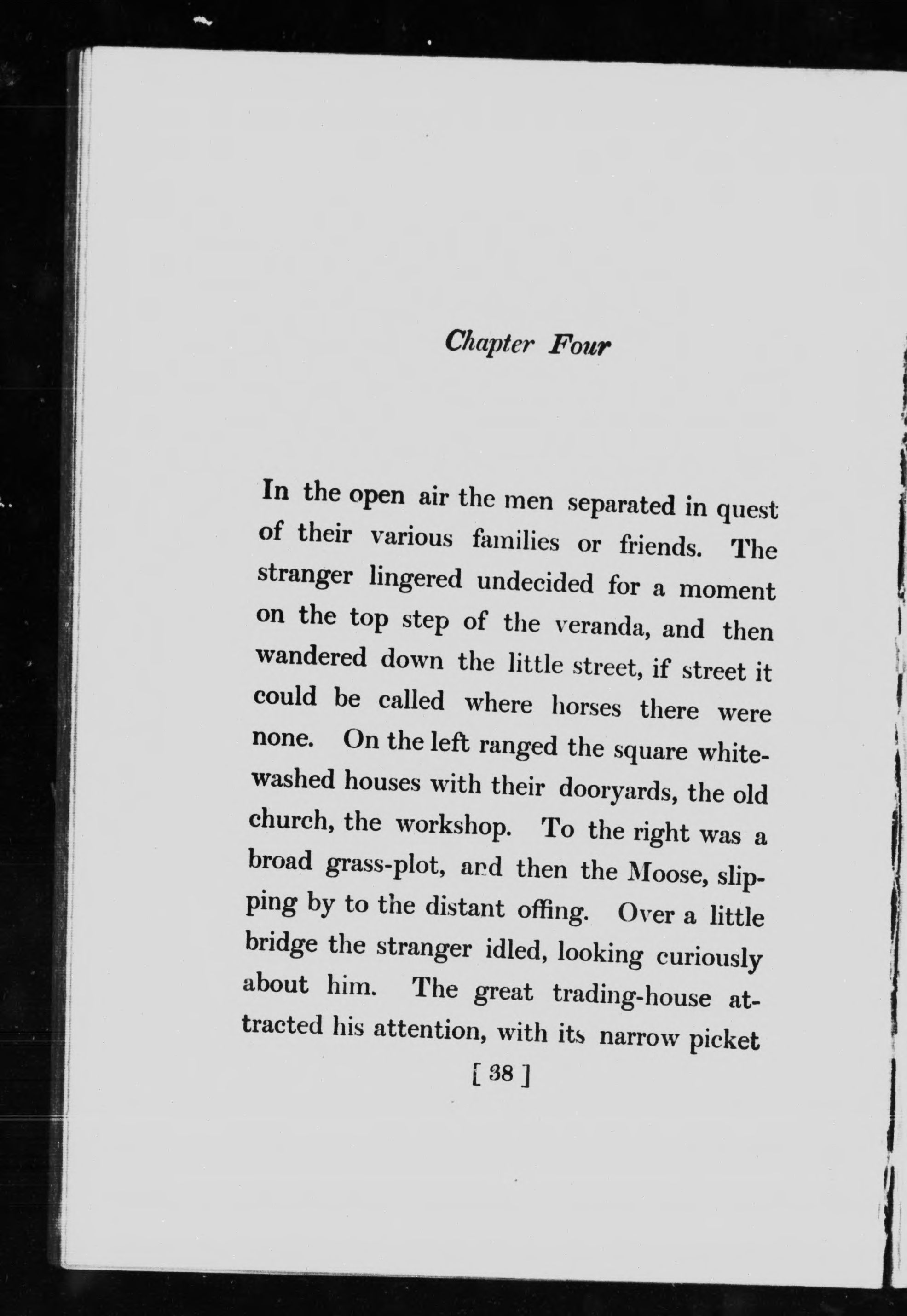 Chapter Four

In the open air the men separated in quest of their various families or friends. The stranger lingered undecided for a moment on the top step of the veranda, and then wandered down the little street, if street it could be called where horses there were none. On the left ranged the square whitewashed houses with their dooryards, the old church, the workshop. To the right was a broad grass-plot, and then the Moose, slipping by to the distant offing. Over a little bridge the stranger idled, looking curiously about him. The great trading-house attracted his attention, with its narrow picket

[ 38 ]